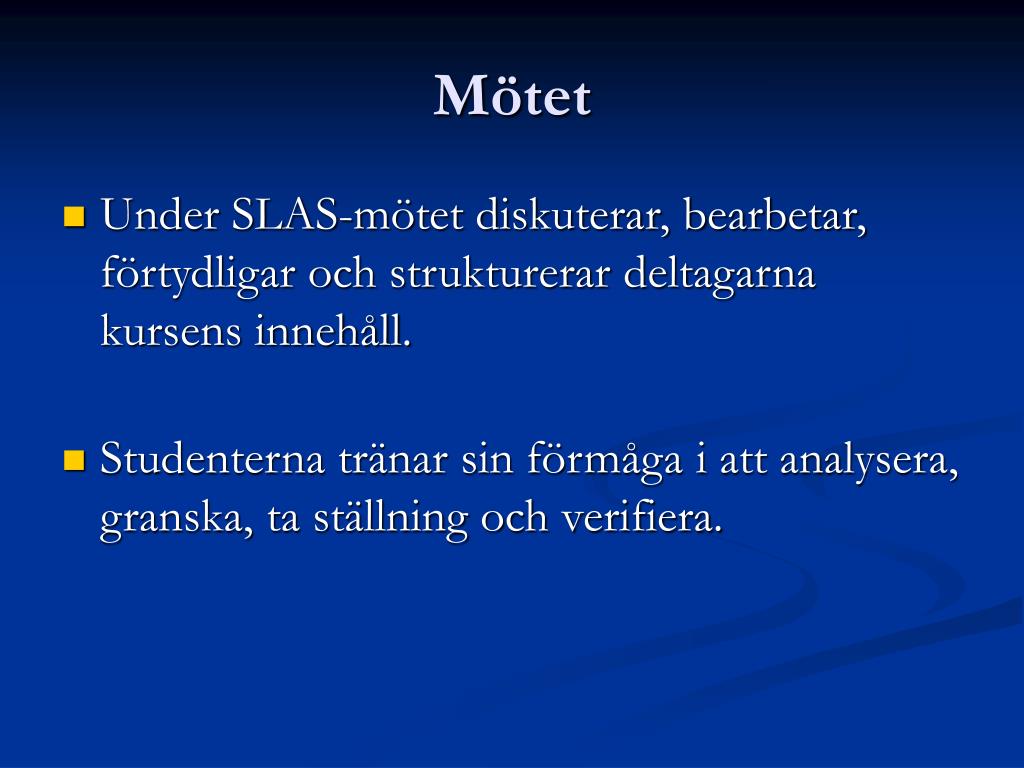 Mötet

Under SLAS-mötet diskuterar, bearbetar, förtydligar och strukturerar deltagarna kursens innehåll.

Studenterna tränar sin förmåga i att analysera, granska, ta ställning och verifiera.